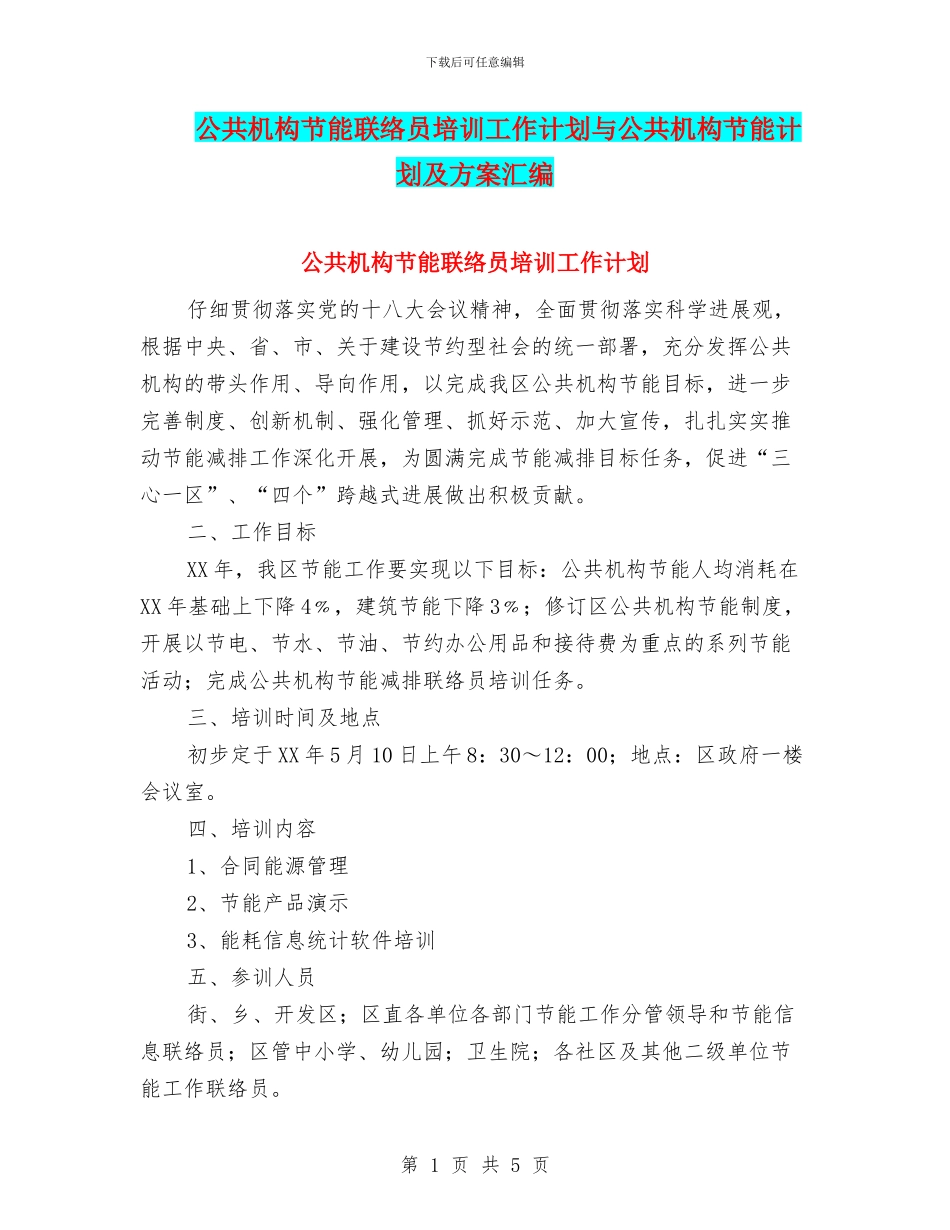 下载后可任意编辑

公共机构节能联络员培训工作计划与公共机构节能计划及方案汇编

公共机构节能联络员培训工作计划

仔细贯彻落实党的十八大会议精神，全面贯彻落实科学进展观，根据中央、省、市、关于建设节约型社会的统一部署，充分发挥公共机构的带头作用、导向作用，以完成我区公共机构节能目标，进一步完善制度、创新机制、强化管理、抓好示范、加大宣传，扎扎实实推动节能减排工作深化开展，为圆满完成节能减排目标任务，促进“三心一区”、“四个”跨越式进展做出积极贡献。

二、工作目标

XX年，我区节能工作要实现以下目标：公共机构节能人均消耗在XX年基础上下降4%，建筑节能下降3%；修订区公共机构节能制度，开展以节电、节水、节油、节约办公用品和接待费为重点的系列节能活动；完成公共机构节能减排联络员培训任务。

三、培训时间及地点

初步定于XX年5月10日上午8：30～12：00；地点：区政府一楼会议室。

四、培训内容

1、合同能源管理

2、节能产品演示

3、能耗信息统计软件培训

五、参训人员

街、乡、开发区；区直各单位各部门节能工作分管领导和节能信息联络员；区管中小学、幼儿园；卫生院；各社区及其他二级单位节能工作联络员。

第 1 页 共 5 页